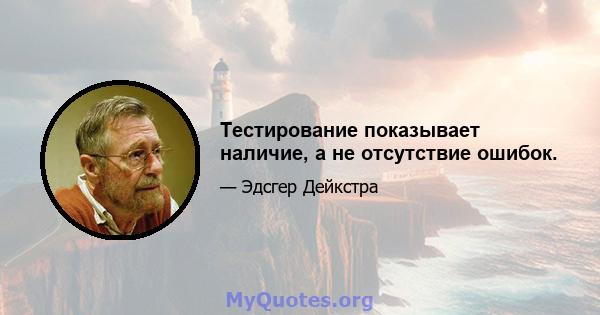 Тестирование показывает наличие, а не отсутствие ошибок.

— Эдсгер Дейкстра

MyQuotes.org